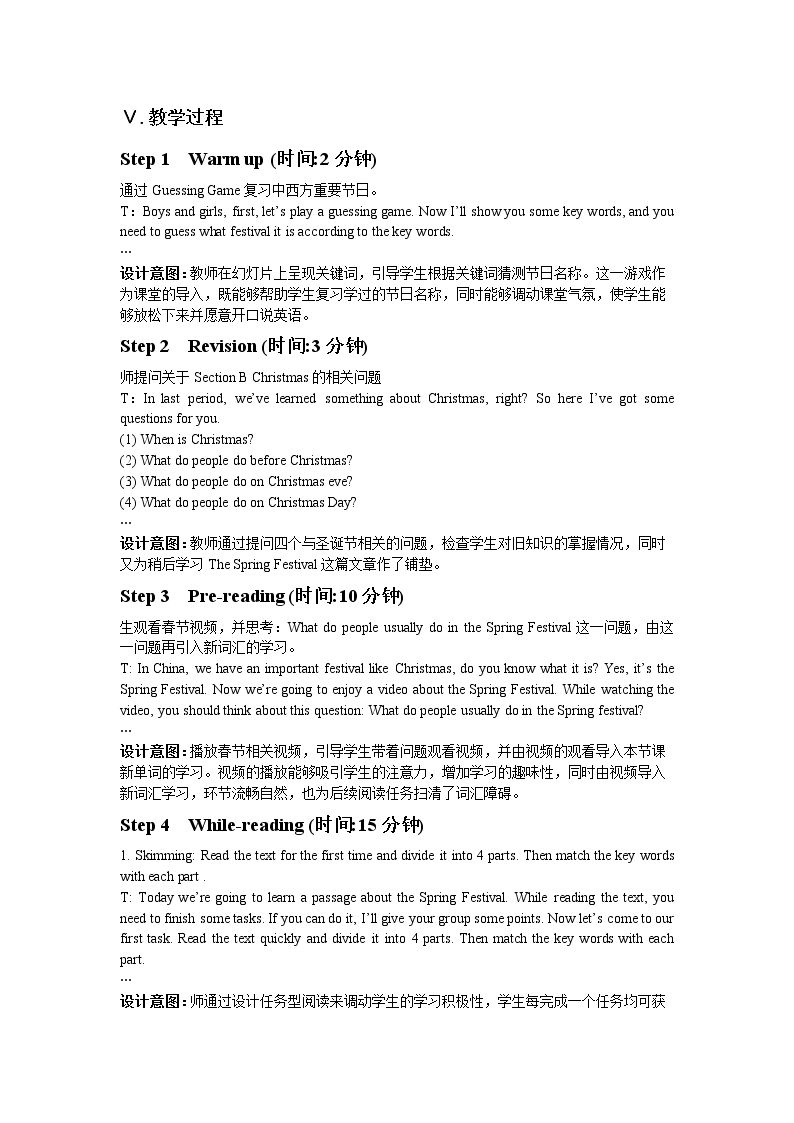 Ⅴ.教学过程

Step 1 Warm up (时间:2分钟)

通过Guessing Game复习中西方重要节日。

T：Boys and girls, first, let's play a guessing game. Now I'll show you some key words, and you need to guess what festival it is according to the key words.

…

设计意图：教师在幻灯片上呈现关键词，引导学生根据关键词猜测节日名称。这一游戏作为课堂的导入，既能够帮助学生复习学过的节日名称，同时能够调动课堂气氛，使学生能够放松下来并愿意开口说英语。

Step 2 Revision (时间:3分钟)

师提问关于Section B Christmas的相关问题

T：In last period, we've learned something about Christmas, right? So here I've got some questions for you.

(1) When is Christmas?

(2) What do people do before Christmas?

(3) What do people do on Christmas eve?

(4) What do people do on Christmas Day?

…

设计意图：教师通过提问四个与圣诞节相关的问题，检查学生对旧知识的掌握情况，同时又为稍后学习The Spring Festival这篇文章作了铺垫。

Step 3 Pre-reading (时间:10分钟)

生观看春节视频，并思考：What do people usually do in the Spring Festival这一问题，由这一问题再引入新词汇的学习。

T: In China, we have an important festival like Christmas, do you know what it is? Yes, it's the Spring Festival. Now we're going to enjoy a video about the Spring Festival. While watching the video, you should think about this question: What do people usually do in the Spring festival?

…

设计意图：播放春节相关视频，引导学生带着问题观看视频，并由视频的观看导入本节课新单词的学习。视频的播放能够吸引学生的注意力，增加学习的趣味性，同时由视频导入新词汇学习，环节流畅自然，也为后续阅读任务扫清了词汇障碍。

Step 4 While-reading (时间:15分钟)

1. Skimming: Read the text for the first time and divide it into 4 parts. Then match the key words with each part .

T: Today we're going to learn a passage about the Spring Festival. While reading the text, you need to finish some tasks. If you can do it, I'll give your group some points. Now let's come to our first task. Read the text quickly and divide it into 4 parts. Then match the key words with each part.

…

设计意图：师通过设计任务型阅读来调动学生的学习积极性，学生每完成一个任务均可获